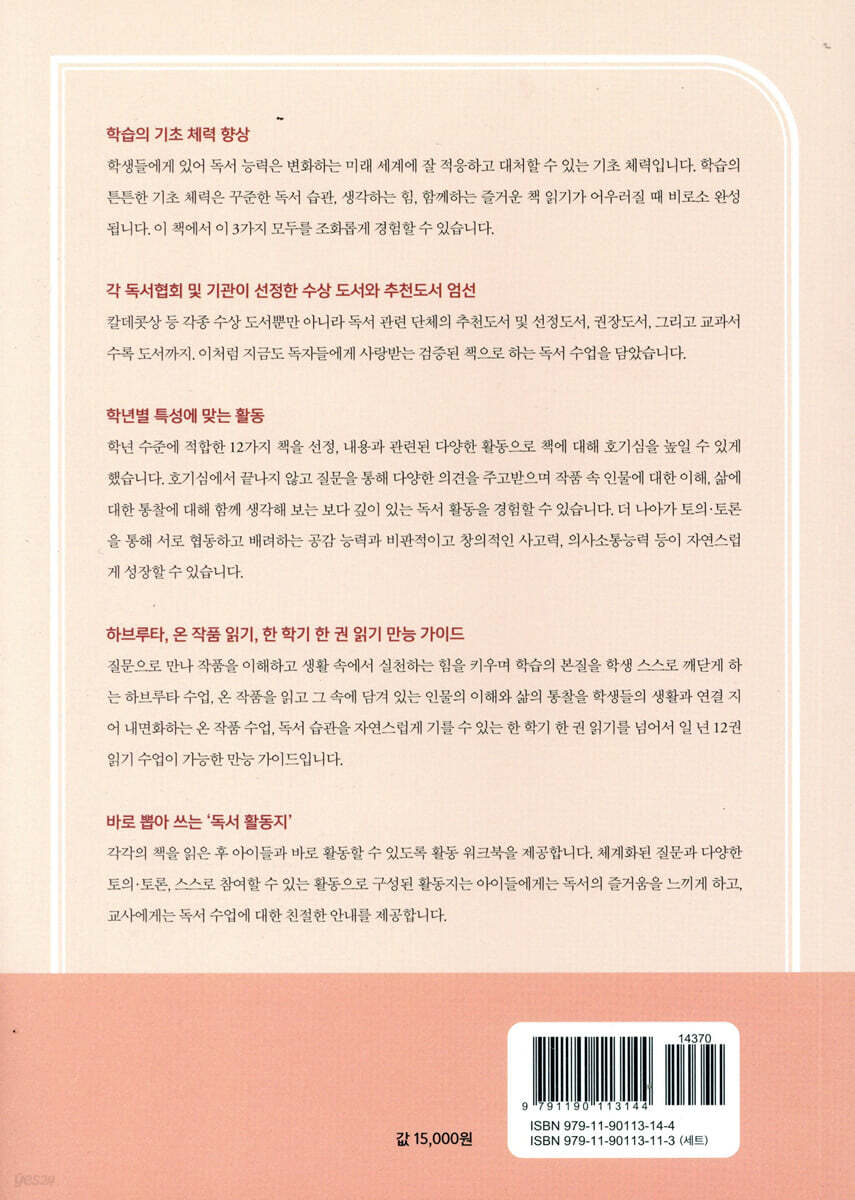 학습의 기초 체력 향상

학생들에게 있어 독서 능력은 변화하는 미래 세계에 잘 적응하고 대처할 수 있는 기초 체력입니다. 학습의 튼튼한 기초 체력은 꾸준한 독서 습관, 생각하는 힘, 함께하는 즐거운 책 읽기가 어우러질 때 비로소 완성됩니다. 이 책에서 이 3가지 모두를 조화롭게 경험할 수 있습니다.

각 독서협회 및 기관이 선정한 수상 도서와 추천도서 엄선

칼데콧상 등 각종 수상 도서뿐만 아니라 독서 관련 단체의 추천도서 및 선정도서, 권장도서, 그리고 교과서 수록 도서까지. 이처럼 지금도 독자들에게 사랑받는 검증된 책으로 하는 독서 수업을 담았습니다.

학년별 특성에 맞는 활동

학년 수준에 적합한 12가지 책을 선정, 내용과 관련된 다양한 활동으로 책에 대해 호기심을 높일 수 있게 했습니다. 호기심에서 끝나지 않고 질문을 통해 다양한 의견을 주고받으며 작품 속 인물에 대한 이해, 삶에 대한 통찰에 대해 함께 생각해 보는 보다 깊이 있는 독서 활동을 경험할 수 있습니다. 더 나아가 토의·토론을 통해 서로 협동하고 배려하는 공감 능력과 비판적이고 창의적인 사고력, 의사소통능력 등이 자연스럽게 성장할 수 있습니다.

하브루타, 온 작품 읽기, 한 학기 한 권 읽기 만능 가이드

질문으로 만나 작품을 이해하고 생활 속에서 실천하는 힘을 키우며 학습의 본질을 학생 스스로 깨닫게 하는 하브루타 수업, 온 작품을 읽고 그 속에 담겨 있는 인물의 이해와 삶의 통찰을 학생들의 생활과 연결 지어 내면화하는 온 작품 수업, 독서 습관을 자연스럽게 기를 수 있는 한 학기 한 권 읽기를 넘어서 일 년 12권 읽기 수업이 가능한 만능 가이드입니다.

바로 뽑아 쓰는 '독서 활동지'

각각의 책을 읽은 후 아이들과 바로 활동할 수 있도록 활동 워크북을 제공합니다. 체계화된 질문과 다양한 토의·토론, 스스로 참여할 수 있는 활동으로 구성된 활동지는 아이들에게는 독서의 즐거움을 느끼게 하고, 교사에게는 독서 수업에 대한 친절한 안내를 제공합니다.

값 15,000원

14370

9 791190 113144

ISBN 979-11-90113-14-4
ISBN 979-11-90113-11-3 (세트)